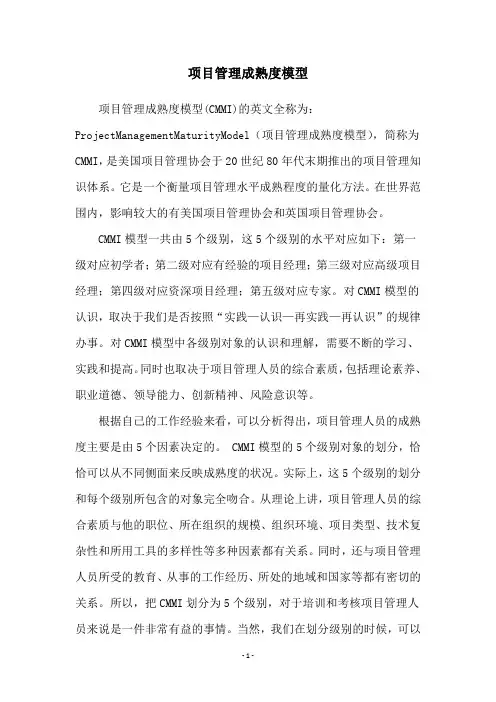 项目管理成熟度模型

项目管理成熟度模型(CMMI)的英文全称为：ProjectManagementMaturityModel（项目管理成熟度模型），简称为CMMI，是美国项目管理协会于20世纪80年代末期推出的项目管理知识体系。它是一个衡量项目管理水平成熟程度的量化方法。在世界范围内，影响较大的有美国项目管理协会和英国项目管理协会。

CMMI模型一共由5个级别，这5个级别的水平对应如下：第一级对应初学者；第二级对应有经验的项目经理；第三级对应高级项目经理；第四级对应资深项目经理；第五级对应专家。对CMMI模型的认识，取决于我们是否按照“实践—认识—再实践—再认识”的规律办事。对CMMI模型中各级别对象的认识和理解，需要不断的学习、实践和提高。同时也取决于项目管理人员的综合素质，包括理论素养、职业道德、领导能力、创新精神、风险意识等。

根据自己的工作经验来看，可以分析得出，项目管理人员的成熟度主要是由5个因素决定的。 CMMI模型的5个级别对象的划分，恰恰可以从不同侧面来反映成熟度的状况。实际上，这5个级别的划分和每个级别所包含的对象完全吻合。从理论上讲，项目管理人员的综合素质与他的职位、所在组织的规模、组织环境、项目类型、技术复杂性和所用工具的多样性等多种因素都有关系。同时，还与项目管理人员所受的教育、从事的工作经历、所处的地域和国家等都有密切的关系。所以，把CMMI划分为5个级别，对于培训和考核项目管理人员来说是一件非常有益的事情。当然，我们在划分级别的时候，可以

-1-